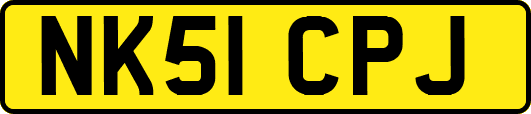 NK51 CPJ